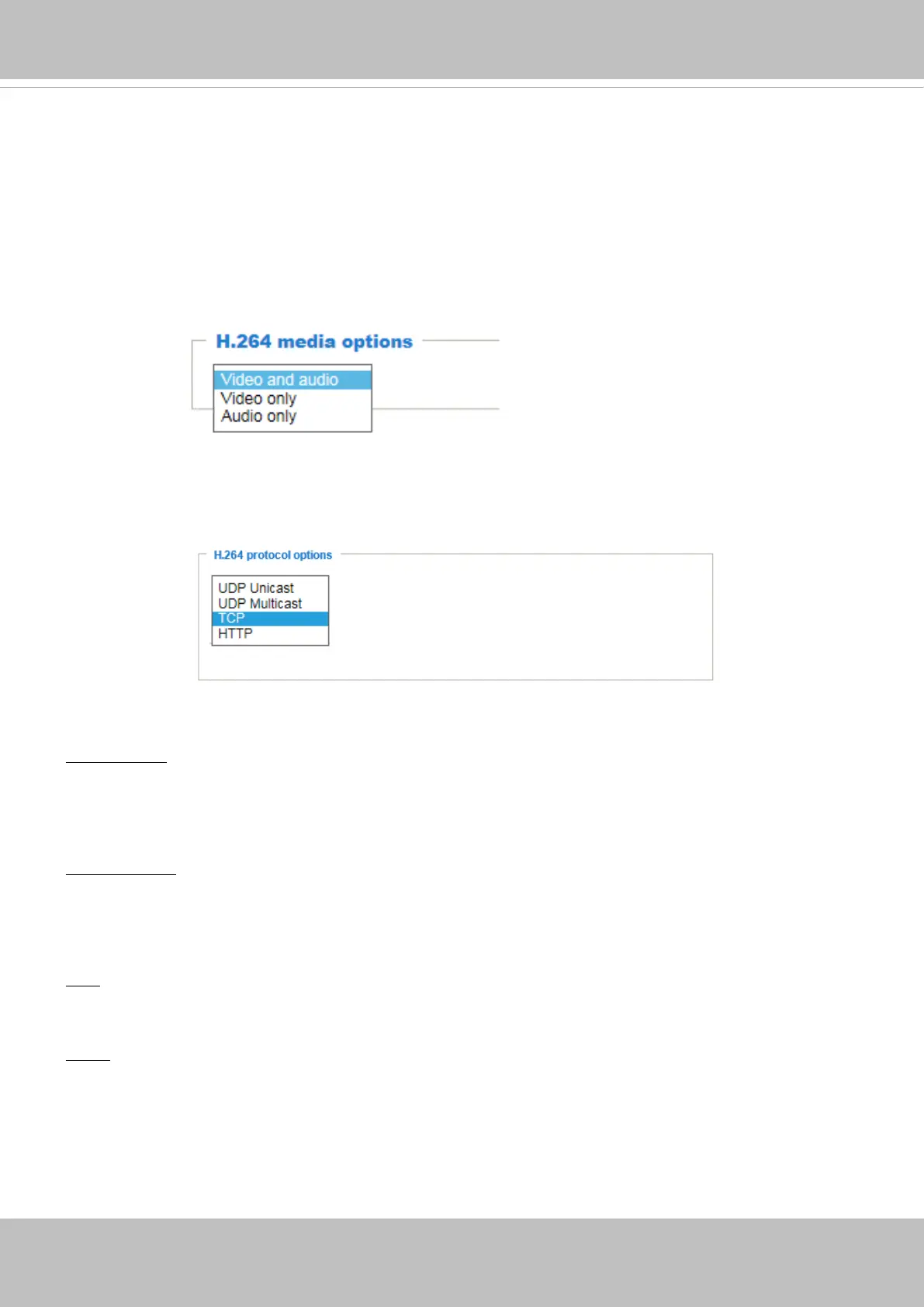 H.264 media options

Video and audio
Video only
Audio only

H.264 protocol options

UDP Unicast
UDP Multicast
TCP
HTTP